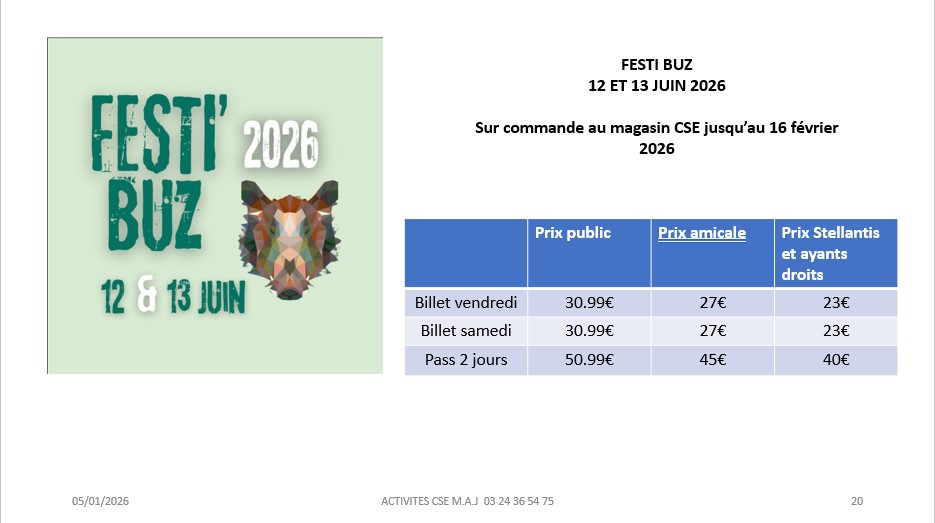 FESTI' BUZ 2026

12 & 13 JUIN

FESTI BUZ
12 ET 13 JUIN 2026

Sur commande au magasin CSE jusqu'au 16 février 2026

| | Prix public | Prix amicale | Prix Stellantis et ayants droits |
|---|---|---|---|
| Billet vendredi | 30.99€ | 27€ | 23€ |
| Billet samedi | 30.99€ | 27€ | 23€ |
| Pass 2 jours | 50.99€ | 45€ | 40€ |

05/01/2026

ACTIVITES CSE M.A.J 03 24 36 54 75

20